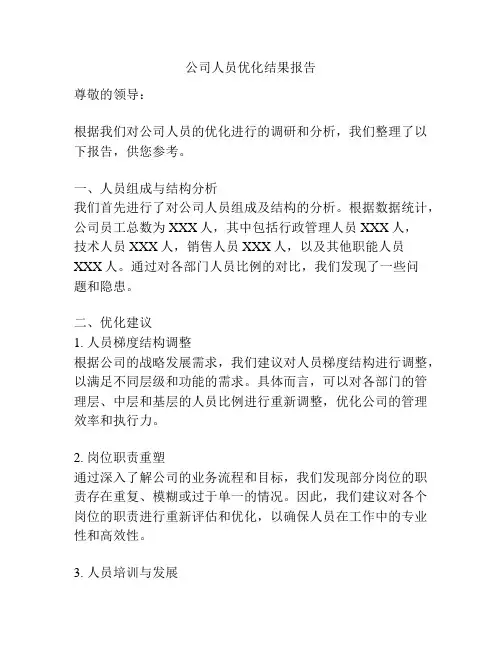 公司人员优化结果报告

尊敬的领导：

根据我们对公司人员的优化进行的调研和分析，我们整理了以下报告，供您参考。

一、人员组成与结构分析
我们首先进行了对公司人员组成及结构的分析。根据数据统计，公司员工总数为 XXX 人，其中包括行政管理人员 XXX 人，技术人员 XXX 人，销售人员 XXX 人，以及其他职能人员 XXX 人。通过对各部门人员比例的对比，我们发现了一些问题和隐患。

二、优化建议
1. 人员梯度结构调整
根据公司的战略发展需求，我们建议对人员梯度结构进行调整，以满足不同层级和功能的需求。具体而言，可以对各部门的管理层、中层和基层的人员比例进行重新调整，优化公司的管理效率和执行力。

2. 岗位职责重塑
通过深入了解公司的业务流程和目标，我们发现部分岗位的职责存在重复、模糊或过于单一的情况。因此，我们建议对各个岗位的职责进行重新评估和优化，以确保人员在工作中的专业性和高效性。

3. 人员培训与发展